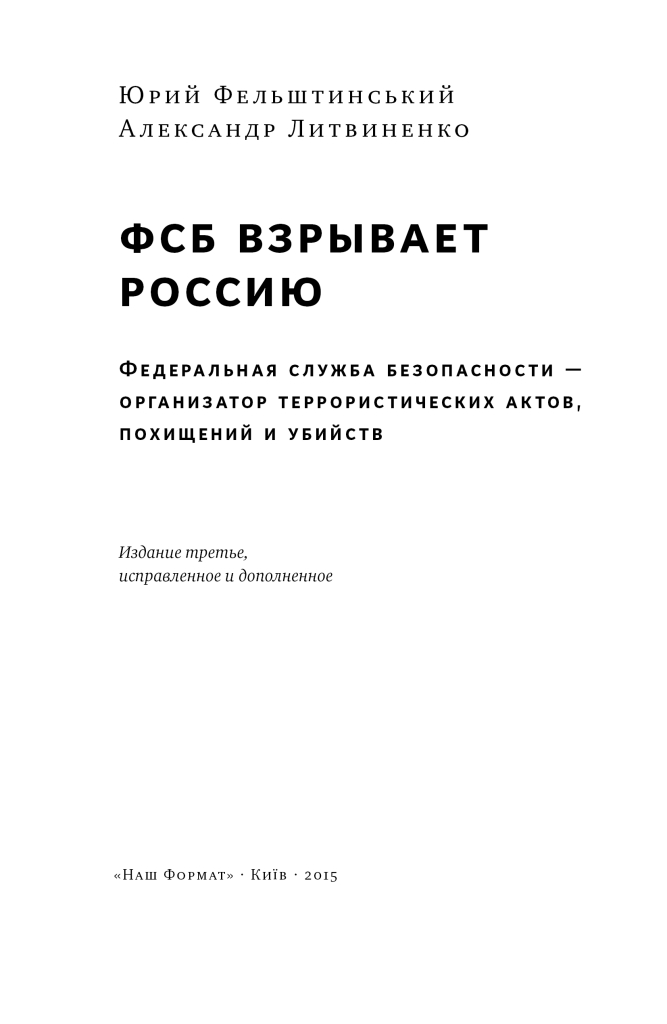 Юрий Фельштинський
Александр Литвиненко

ФСБ ВЗРЫВАЕТ РОССИЮ

Федеральная служба безопасности — организатор террористических актов, похищений и убийств

Издание третье, исправленное и дополненное

«Наш Формат» · Київ · 2015